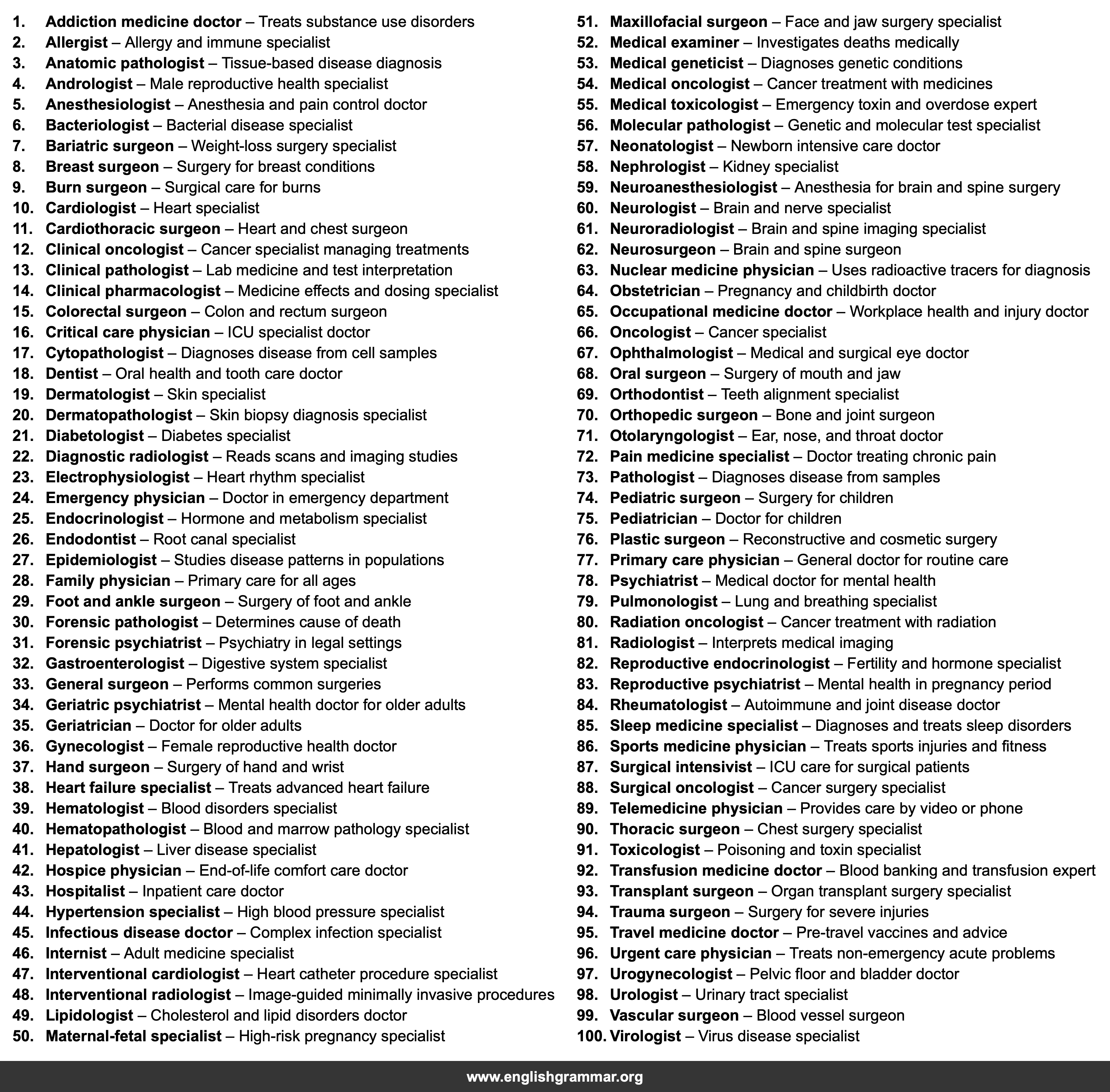 1. Addiction medicine doctor – Treats substance use disorders
2. Allergist – Allergy and immune specialist
3. Anatomic pathologist – Tissue-based disease diagnosis
4. Andrologist – Male reproductive health specialist
5. Anesthesiologist – Anesthesia and pain control doctor
6. Bacteriologist – Bacterial disease specialist
7. Bariatric surgeon – Weight-loss surgery specialist
8. Breast surgeon – Surgery for breast conditions
9. Burn surgeon – Surgical care for burns
10. Cardiologist – Heart specialist
11. Cardiothoracic surgeon – Heart and chest surgeon
12. Clinical oncologist – Cancer specialist managing treatments
13. Clinical pathologist – Lab medicine and test interpretation
14. Clinical pharmacologist – Medicine effects and dosing specialist
15. Colorectal surgeon – Colon and rectum surgeon
16. Critical care physician – ICU specialist doctor
17. Cytopathologist – Diagnoses disease from cell samples
18. Dentist – Oral health and tooth care doctor
19. Dermatologist – Skin specialist
20. Dermatopathologist – Skin biopsy diagnosis specialist
21. Diabetologist – Diabetes specialist
22. Diagnostic radiologist – Reads scans and imaging studies
23. Electrophysiologist – Heart rhythm specialist
24. Emergency physician – Doctor in emergency department
25. Endocrinologist – Hormone and metabolism specialist
26. Endodontist – Root canal specialist
27. Epidemiologist – Studies disease patterns in populations
28. Family physician – Primary care for all ages
29. Foot and ankle surgeon – Surgery of foot and ankle
30. Forensic pathologist – Determines cause of death
31. Forensic psychiatrist – Psychiatry in legal settings
32. Gastroenterologist – Digestive system specialist
33. General surgeon – Performs common surgeries
34. Geriatric psychiatrist – Mental health doctor for older adults
35. Geriatrician – Doctor for older adults
36. Gynecologist – Female reproductive health doctor
37. Hand surgeon – Surgery of hand and wrist
38. Heart failure specialist – Treats advanced heart failure
39. Hematologist – Blood disorders specialist
40. Hematopathologist – Blood and marrow pathology specialist
41. Hepatologist – Liver disease specialist
42. Hospice physician – End-of-life comfort care doctor
43. Hospitalist – Inpatient care doctor
44. Hypertension specialist – High blood pressure specialist
45. Infectious disease doctor – Complex infection specialist
46. Internist – Adult medicine specialist
47. Interventional cardiologist – Heart catheter procedure specialist
48. Interventional radiologist – Image-guided minimally invasive procedures
49. Lipidologist – Cholesterol and lipid disorders doctor
50. Maternal-fetal specialist – High-risk pregnancy specialist
51. Maxillofacial surgeon – Face and jaw surgery specialist
52. Medical examiner – Investigates deaths medically
53. Medical geneticist – Diagnoses genetic conditions
54. Medical oncologist – Cancer treatment with medicines
55. Medical toxicologist – Emergency toxin and overdose expert
56. Molecular pathologist – Genetic and molecular test specialist
57. Neonatologist – Newborn intensive care doctor
58. Nephrologist – Kidney specialist
59. Neuroanesthesiologist – Anesthesia for brain and spine surgery
60. Neurologist – Brain and nerve specialist
61. Neuroradiologist – Brain and spine imaging specialist
62. Neurosurgeon – Brain and spine surgeon
63. Nuclear medicine physician – Uses radioactive tracers for diagnosis
64. Obstetrician – Pregnancy and childbirth doctor
65. Occupational medicine doctor – Workplace health and injury doctor
66. Oncologist – Cancer specialist
67. Ophthalmologist – Medical and surgical eye doctor
68. Oral surgeon – Surgery of mouth and jaw
69. Orthodontist – Teeth alignment specialist
70. Orthopedic surgeon – Bone and joint surgeon
71. Otolaryngologist – Ear, nose, and throat doctor
72. Pain medicine specialist – Doctor treating chronic pain
73. Pathologist – Diagnoses disease from samples
74. Pediatric surgeon – Surgery for children
75. Pediatrician – Doctor for children
76. Plastic surgeon – Reconstructive and cosmetic surgery
77. Primary care physician – General doctor for routine care
78. Psychiatrist – Medical doctor for mental health
79. Pulmonologist – Lung and breathing specialist
80. Radiation oncologist – Cancer treatment with radiation
81. Radiologist – Interprets medical imaging
82. Reproductive endocrinologist – Fertility and hormone specialist
83. Reproductive psychiatrist – Mental health in pregnancy period
84. Rheumatologist – Autoimmune and joint disease doctor
85. Sleep medicine specialist – Diagnoses and treats sleep disorders
86. Sports medicine physician – Treats sports injuries and fitness
87. Surgical intensivist – ICU care for surgical patients
88. Surgical oncologist – Cancer surgery specialist
89. Telemedicine physician – Provides care by video or phone
90. Thoracic surgeon – Chest surgery specialist
91. Toxicologist – Poisoning and toxin specialist
92. Transfusion medicine doctor – Blood banking and transfusion expert
93. Transplant surgeon – Organ transplant surgery specialist
94. Trauma surgeon – Surgery for severe injuries
95. Travel medicine doctor – Pre-travel vaccines and advice
96. Urgent care physician – Treats non-emergency acute problems
97. Urogynecologist – Pelvic floor and bladder doctor
98. Urologist – Urinary tract specialist
99. Vascular surgeon – Blood vessel surgeon
100. Virologist – Virus disease specialist

www.englishgrammar.org